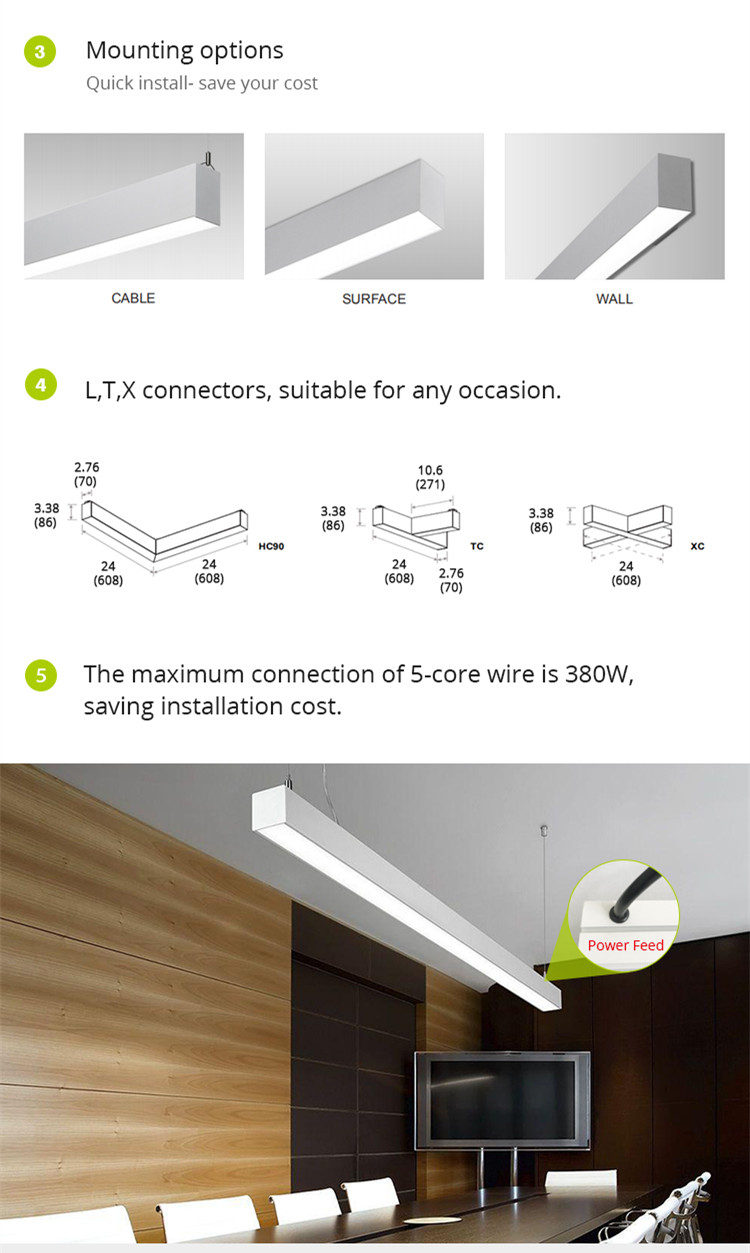 3 Mounting options

Quick install- save your cost

CABLE

SURFACE

WALL

4 L,T,X connectors, suitable for any occasion.

2.76
(70)
3.38
(86)
24
(608)
24
(608)
HC90

10.6
(271)
3.38
(86)
24
(608)
2.76
(70)
TC

3.38
(86)
24
(608)
XC

5 The maximum connection of 5-core wire is 380W, saving installation cost.

Power Feed